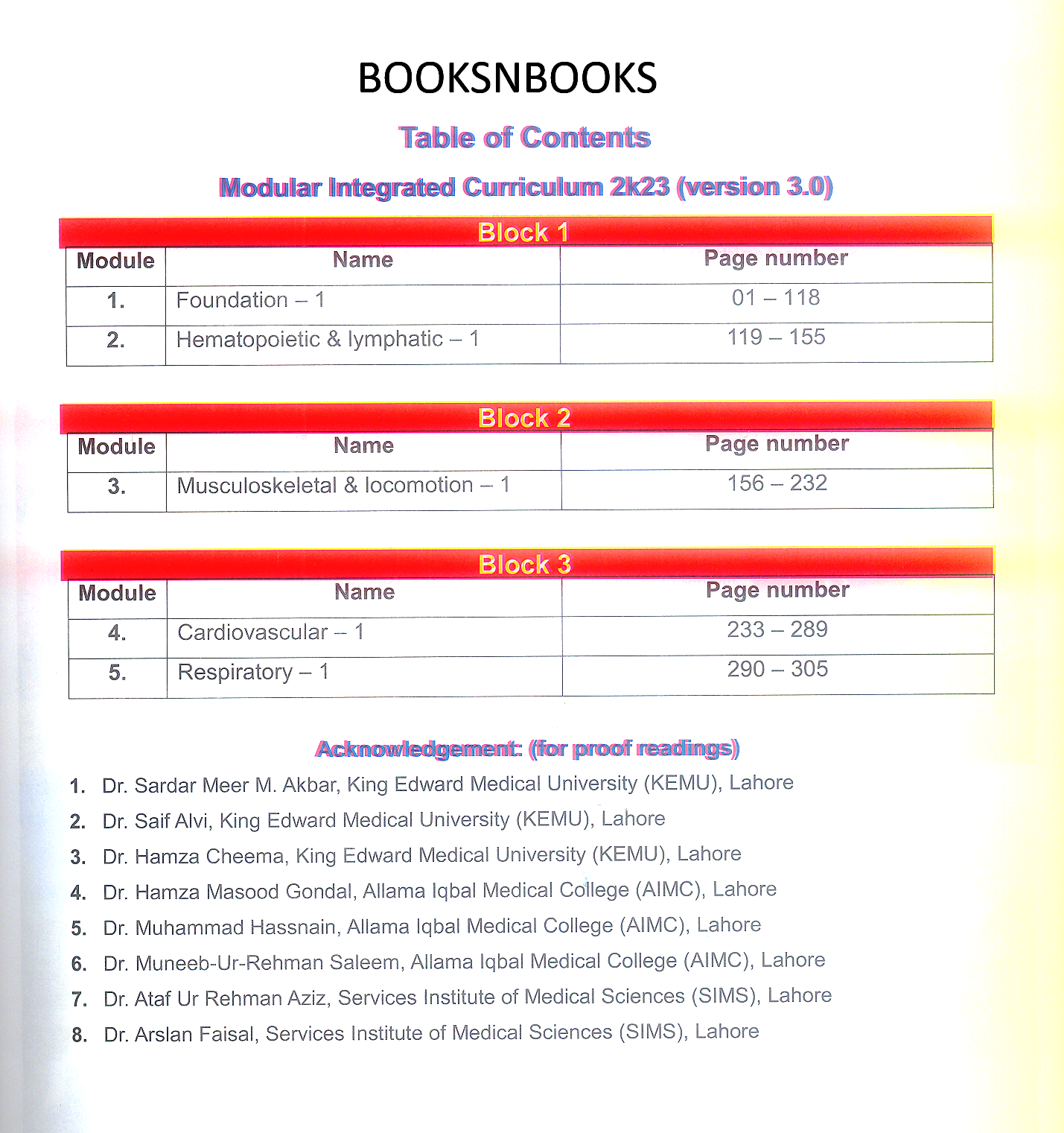 BOOKSNBOOKS

Table of Contents

Modular Integrated Curriculum 2k23 (version 3.0)

Block 1

| Module | Name | Page number |
|---|---|---|
| 1. | Foundation – 1 | 01 – 118 |
| 2. | Hematopoietic & lymphatic – 1 | 119 – 155 |

Block 2

| Module | Name | Page number |
|---|---|---|
| 3. | Musculoskeletal & locomotion – 1 | 156 – 232 |

Block 3

| Module | Name | Page number |
|---|---|---|
| 4. | Cardiovascular – 1 | 233 – 289 |
| 5. | Respiratory – 1 | 290 – 305 |

Acknowledgement: (for proof readings)

1. Dr. Sardar Meer M. Akbar, King Edward Medical University (KEMU), Lahore
2. Dr. Saif Alvi, King Edward Medical University (KEMU), Lahore
3. Dr. Hamza Cheema, King Edward Medical University (KEMU), Lahore
4. Dr. Hamza Masood Gondal, Allama Iqbal Medical College (AIMC), Lahore
5. Dr. Muhammad Hassnain, Allama Iqbal Medical College (AIMC), Lahore
6. Dr. Muneeb-Ur-Rehman Saleem, Allama Iqbal Medical College (AIMC), Lahore
7. Dr. Ataf Ur Rehman Aziz, Services Institute of Medical Sciences (SIMS), Lahore
8. Dr. Arslan Faisal, Services Institute of Medical Sciences (SIMS), Lahore